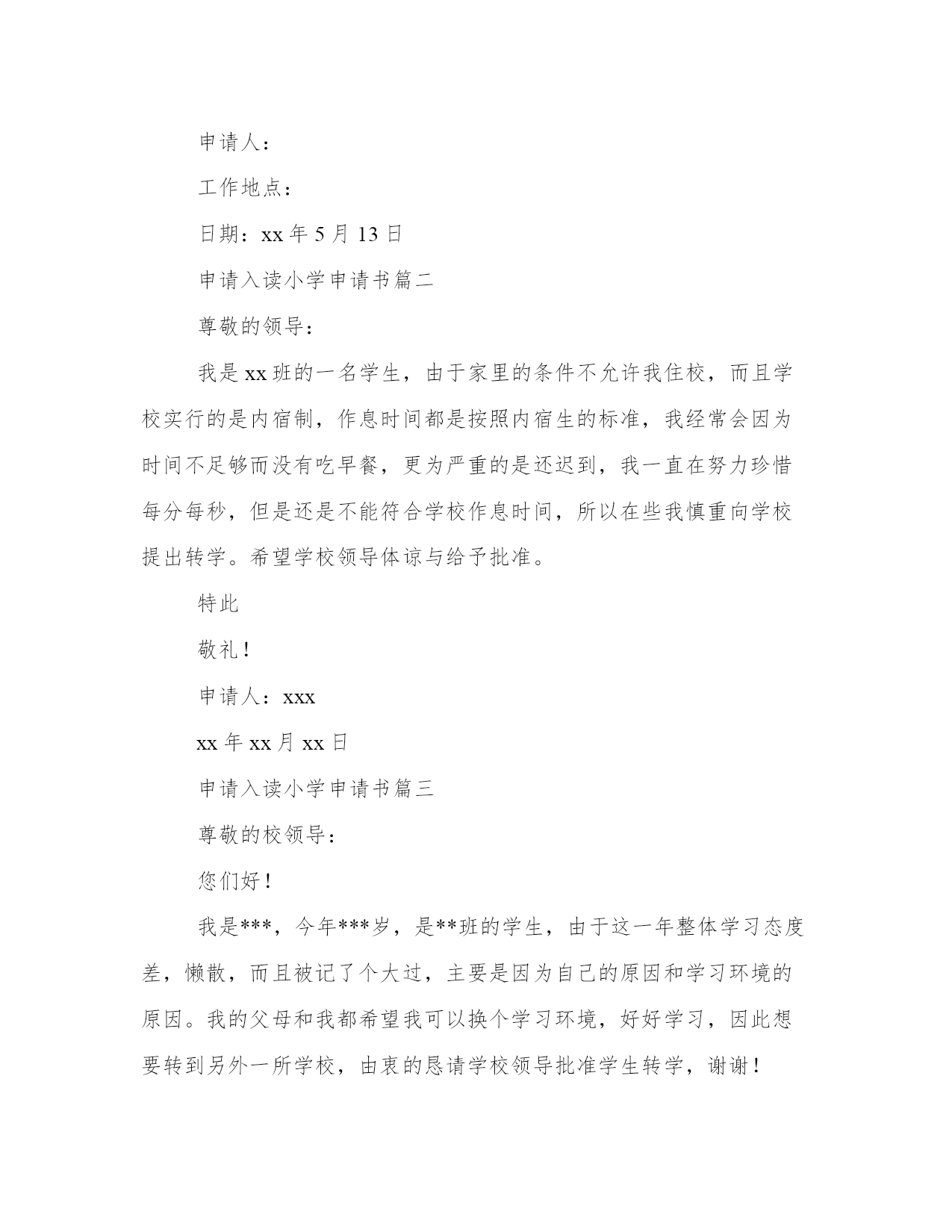 申请人：

工作地点：

日期：xx 年 5 月 13 日

申请入读小学申请书篇二

尊敬的领导：

我是 xx 班的一名学生，由于家里的条件不允许我住校，而且学校实行的是内宿制，作息时间都是按照内宿生的标准，我经常会因为时间不足够而没有吃早餐，更为严重的是还迟到，我一直在努力珍惜每分每秒，但是还是不能符合学校作息时间，所以在些我慎重向学校提出转学。希望学校领导体谅与给予批准。

特此

敬礼！

申请人：xxx

xx 年 xx 月 xx 日

申请入读小学申请书篇三

尊敬的校领导：

您们好！

我是***，今年***岁，是**班的学生，由于这一年整体学习态度差，懒散，而且被记了个大过，主要是因为自己的原因和学习环境的原因。我的父母和我都希望我可以换个学习环境，好好学习，因此想要转到另外一所学校，由衷的恳请学校领导批准学生转学，谢谢！